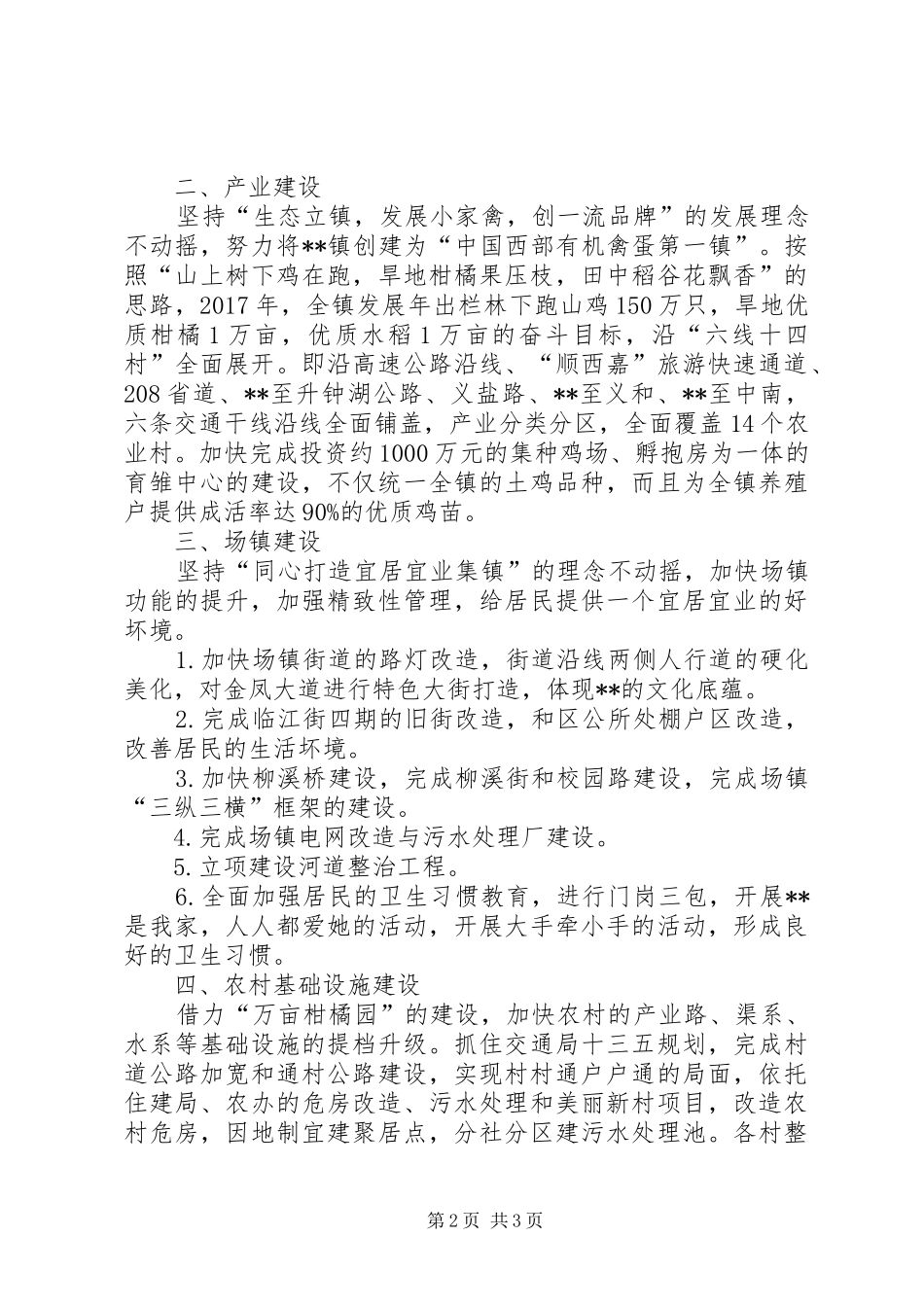 二、产业建设

坚持“生态立镇，发展小家禽，创一流品牌”的发展理念不动摇，努力将**镇创建为“中国西部有机禽蛋第一镇”。按照“山上树下鸡在跑，旱地柑橘果压枝，田中稻谷花飘香”的思路，2017年，全镇发展年出栏林下跑山鸡150万只，旱地优质柑橘1万亩，优质水稻1万亩的奋斗目标，沿“六线十四村”全面展开。即沿高速公路沿线、“顺西嘉”旅游快速通道、208省道、**至升钟湖公路、义盐路、**至义和、**至中南，六条交通干线沿线全面铺盖，产业分类分区，全面覆盖14个农业村。加快完成投资约1000万元的集种鸡场、孵抱房为一体的育雏中心的建设，不仅统一全镇的土鸡品种，而且为全镇养殖户提供成活率达90%的优质鸡苗。

三、场镇建设

坚持“同心打造宜居宜业集镇”的理念不动摇，加快场镇功能的提升，加强精致性管理，给居民提供一个宜居宜业的好坏境。

1.加快场镇街道的路灯改造，街道沿线两侧人行道的硬化美化，对金凤大道进行特色大街打造，体现**的文化底蕴。

2.完成临江街四期的旧街改造，和区公所处棚户区改造，改善居民的生活坏境。

3.加快柳溪桥建设，完成柳溪街和校园路建设，完成场镇“三纵三横”框架的建设。

4.完成场镇电网改造与污水处理厂建设。

5.立项建设河道整治工程。

6.全面加强居民的卫生习惯教育，进行门岗三包，开展**是我家，人人都爱她的活动，开展大手牵小手的活动，形成良好的卫生习惯。

四、农村基础设施建设

借力“万亩柑橘园”的建设，加快农村的产业路、渠系、水系等基础设施的提档升级。抓住交通局十三五规划，完成村道公路加宽和通村公路建设，实现村村通户户通的局面，依托住建局、农办的危房改造、污水处理和美丽新村项目，改造农村危房，因地制宜建聚居点，分社分区建污水处理池。各村整

第2页 共3页